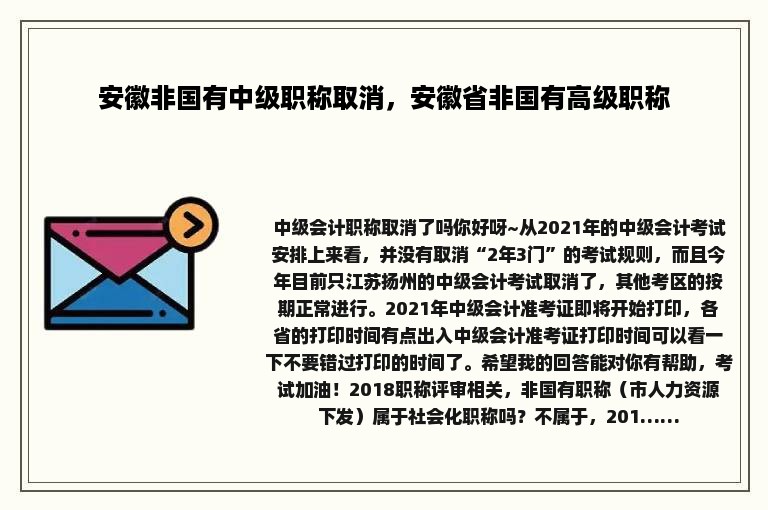 安徽非国有中级职称取消，安徽省非国有高级职称

中级会计职称取消了吗你好呀~从2021年的中级会计考试安排上来看，并没有取消“2年3门”的考试规则，而且今年目前只江苏扬州的中级会计考试取消了，其他考区的按期正常进行。2021年中级会计准考证即将开始打印，各省的打印时间有点出入中级会计准考证打印时间可以看一下不要错过打印的时间了。希望我的回答能对你有帮助，考试加油！2018职称评审相关，非国有职称（市人力资源下发）属于社会化职称吗？不属于，201......